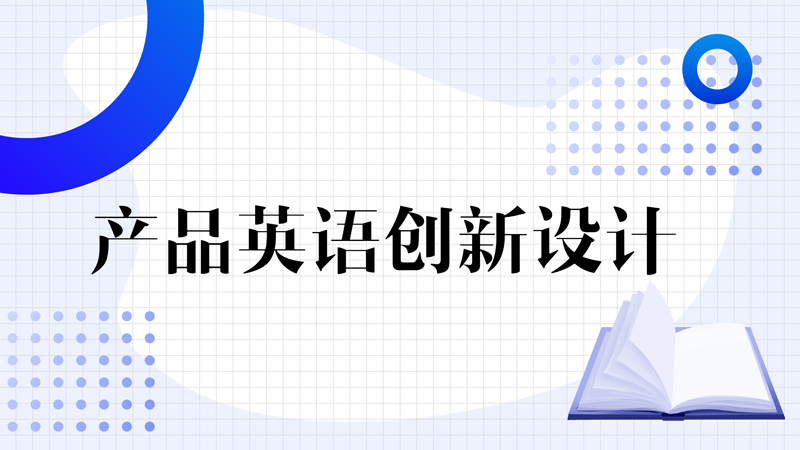 产品英语创新设计